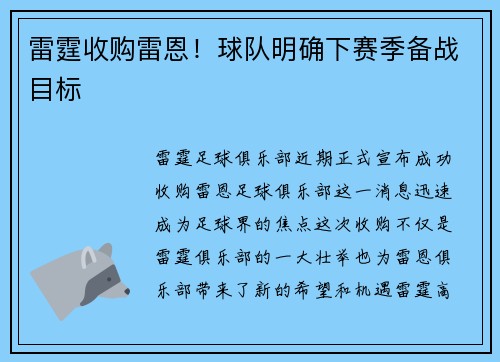 雷霆收购雷恩！球队明确下赛季备战目标

雷霆足球俱乐部近期正式宣布成功收购雷恩足球俱乐部这一消息迅速成为足球界的焦点这次收购不仅是雷霆俱乐部的一大壮举也为雷恩俱乐部带来了新的希望和机遇雷霆高